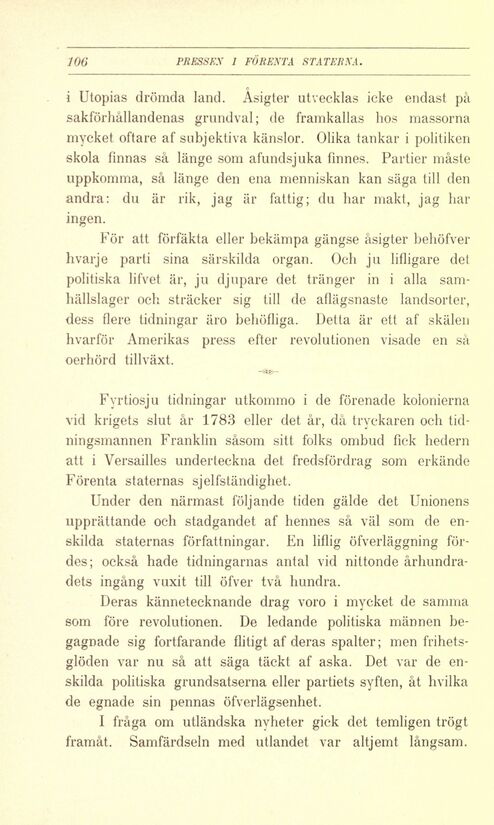 106 PRESSEN I FÖRENTA STATERNA.

i Utopias drömda land. Åsigter utvecklas icke endast på sakförhållandenas grundval; de framkallas hos massorna mycket oftare af subjektiva känslor. Olika tankar i politiken skola finnas så länge som afundsjuka finnes. Partier måste uppkomma, så länge den ena menniskan kan säga till den andra: du är rik, jag är fattig; du har makt, jag har ingen.

För att förfäkta eller bekämpa gängse åsigter behöfver hvarje parti sina särskilda organ. Och ju lifligare det politiska lifvet är, ju djupare det tränger in i alla samhällslager och sträcker sig till de aflägsnaste landsorter, dess flere tidningar äro behöfliga. Detta är ett af skälen hvarför Amerikas press efter revolutionen visade en så oerhörd tillväxt.

Fyrtiosju tidningar utkommo i de förenade kolonierna vid krigets slut år 1783 eller det år, då tryckaren och tidningsmannen Franklin såsom sitt folks ombud fick hedern att i Versailles underteckna det fredsfördrag som erkände Förenta staternas sjelfständighet.

Under den närmast följande tiden gälde det Unionens upprättande och stadgandet af hennes så väl som de enskilda staternas författningar. En liflig öfverläggning fördes; också hade tidningarnas antal vid nittonde århundradets ingång vuxit till öfver två hundra.

Deras kännetecknande drag voro i mycket de samma som före revolutionen. De ledande politiska männen begagnade sig fortfarande flitigt af deras spalter; men frihetsglöden var nu så att säga täckt af aska. Det var de enskilda politiska grundsatserna eller partiets syften, åt hvilka de egnade sin pennas öfverlägsenhet.

I fråga om utländska nyheter gick det temligen trögt framåt. Samfärdseln med utlandet var altjemt långsam.